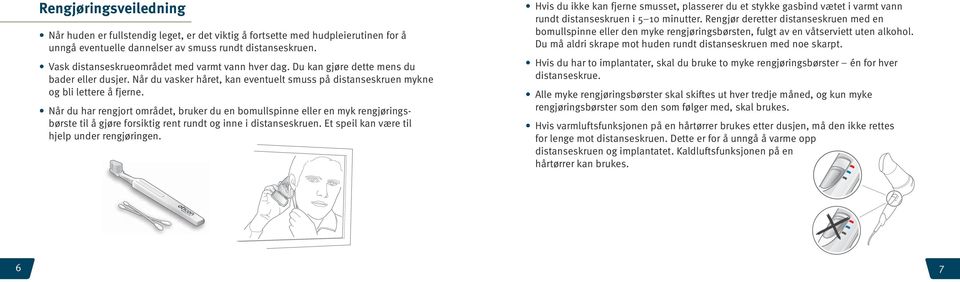 Rengjøringsveiledning

• Når huden er fullstendig leget, er det viktig å fortsette med hudpleierutinen for å unngå eventuelle dannelser av smuss rundt distanseskruen.

• Vask distanseskrueområdet med varmt vann hver dag. Du kan gjøre dette mens du bader eller dusjer. Når du vasker håret, kan eventuelt smuss på distanseskruen mykne og bli lettere å fjerne.

• Når du har rengjort området, bruker du en bomullspinne eller en myk rengjøringsbørste til å gjøre forsiktig rent rundt og inne i distanseskruen. Et speil kan være til hjelp under rengjøringen.

6

• Hvis du ikke kan fjerne smusset, plasserer du et stykke gasbind vætet i varmt vann rundt distanseskruen i 5–10 minutter. Rengjør deretter distanseskruen med en bomullspinne eller den myke rengjøringsbørsten, fulgt av en våtserviett uten alkohol. Du må aldri skrape mot huden rundt distanseskruen med noe skarpt.

• Hvis du har to implantater, skal du bruke to myke rengjøringsbørster – én for hver distanseskrue.

• Alle myke rengjøringsbørster skal skiftes ut hver tredje måned, og kun myke rengjøringsbørster som den som følger med, skal brukes.

• Hvis varmluftsfunksjonen på en hårtørrer brukes etter dusjen, må den ikke rettes for lenge mot distanseskruen. Dette er for å unngå å varme opp distanseskruen og implantatet. Kaldluftsfunksjonen på en hårtørrer kan brukes.

7